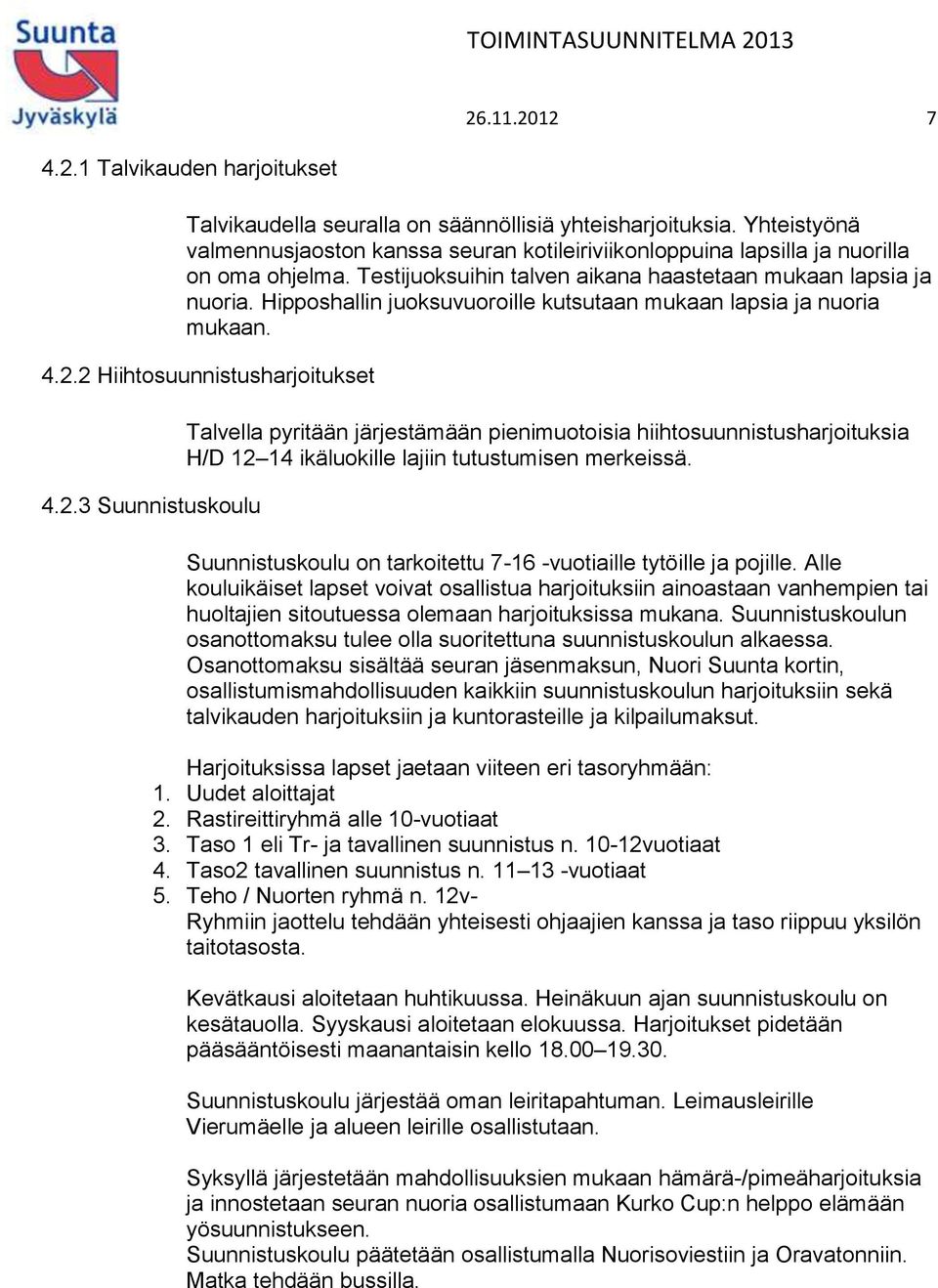 Suunta Jyväskylä

TOIMINTASUUNNITELMA 2013

26.11.2012 7

4.2.1 Talvikauden harjoitukset

Talvikaudella seuralla on säännöllisiä yhteisharjoituksia. Yhteistyönä valmennusjaoston kanssa seuran kotileiriviikonloppuina lapsilla ja nuorilla on oma ohjelma. Testijuoksuihin talven aikana haastetaan mukaan lapsia ja nuoria. Hipposhallin juoksuvuoroille kutsutaan mukaan lapsia ja nuoria mukaan.

4.2.2 Hiihtosuunnistusharjoitukset

Talvella pyritään järjestämään pienimuotoisia hiihtosuunnistusharjoituksia H/D 12–14 ikäluokille lajiin tutustumisen merkeissä.

4.2.3 Suunnistuskoulu

Suunnistuskoulu on tarkoitettu 7-16 -vuotiaille tytöille ja pojille. Alle kouluikäiset lapset voivat osallistua harjoituksiin ainoastaan vanhempien tai huoltajien sitoutuessa olemaan harjoituksissa mukana. Suunnistuskoulun osanottomaksu tulee olla suoritettuna suunnistuskoulun alkaessa. Osanottomaksu sisältää seuran jäsenmaksun, Nuori Suunta kortin, osallistumismahdollisuuden kaikkiin suunnistuskoulun harjoituksiin sekä talvikauden harjoituksiin ja kuntorasteille ja kilpailumaksut.

Harjoituksissa lapset jaetaan viiteen eri tasoryhmään:
1. Uudet aloittajat
2. Rastireittiryhmä alle 10-vuotiaat
3. Taso 1 eli Tr- ja tavallinen suunnistus n. 10-12vuotiaat
4. Taso2 tavallinen suunnistus n. 11–13 -vuotiaat
5. Teho / Nuorten ryhmä n. 12v-
Ryhmiin jaottelu tehdään yhteisesti ohjaajien kanssa ja taso riippuu yksilön taitotasosta.

Kevätkausi aloitetaan huhtikuussa. Heinäkuun ajan suunnistuskoulu on kesätauolla. Syyskausi aloitetaan elokuussa. Harjoitukset pidetään pääsääntöisesti maanantaisin kello 18.00–19.30.

Suunnistuskoulu järjestää oman leiritapahtuman. Leimausleirille Vierumäelle ja alueen leirille osallistutaan.

Syksyllä järjestetään mahdollisuuksien mukaan hämärä-/pimeäharjoituksia ja innostetaan seuran nuoria osallistumaan Kurko Cup:n helppo elämään yösuunnistukseen.
Suunnistuskoulu päätetään osallistumalla Nuorisoviestiin ja Oravatonniin. Matka tehdään bussilla.